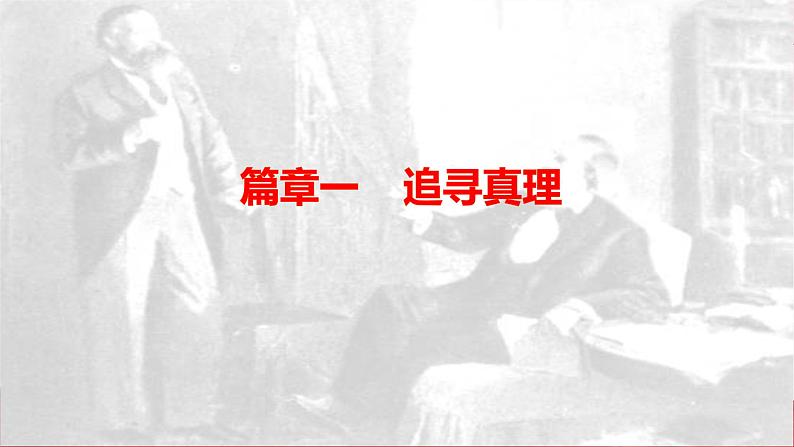 篇章一　追寻真理